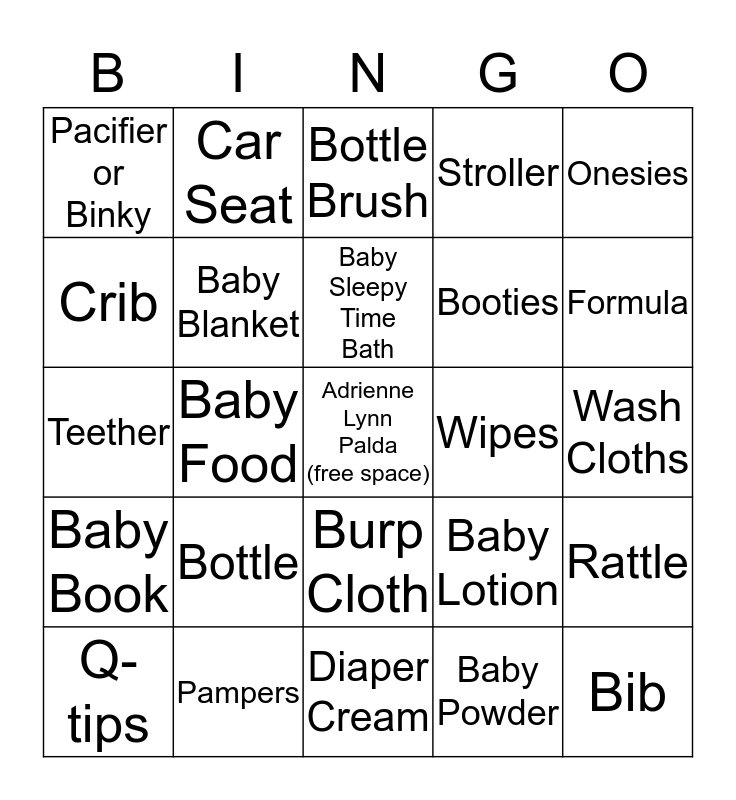 | B | I | N | G | O |
|---|---|---|---|---|
| Pacifier or Binky | Car Seat | Bottle Brush | Stroller | Onesies |
| Crib | Baby Blanket | Baby Sleepy Time Bath | Booties | Formula |
| Teether | Baby Food | Adrienne Lynn Palda (free space) | Wipes | Wash Cloths |
| Baby Book | Bottle | Burp Cloth | Baby Lotion | Rattle |
| Q-tips | Pampers | Diaper Cream | Baby Powder | Bib |